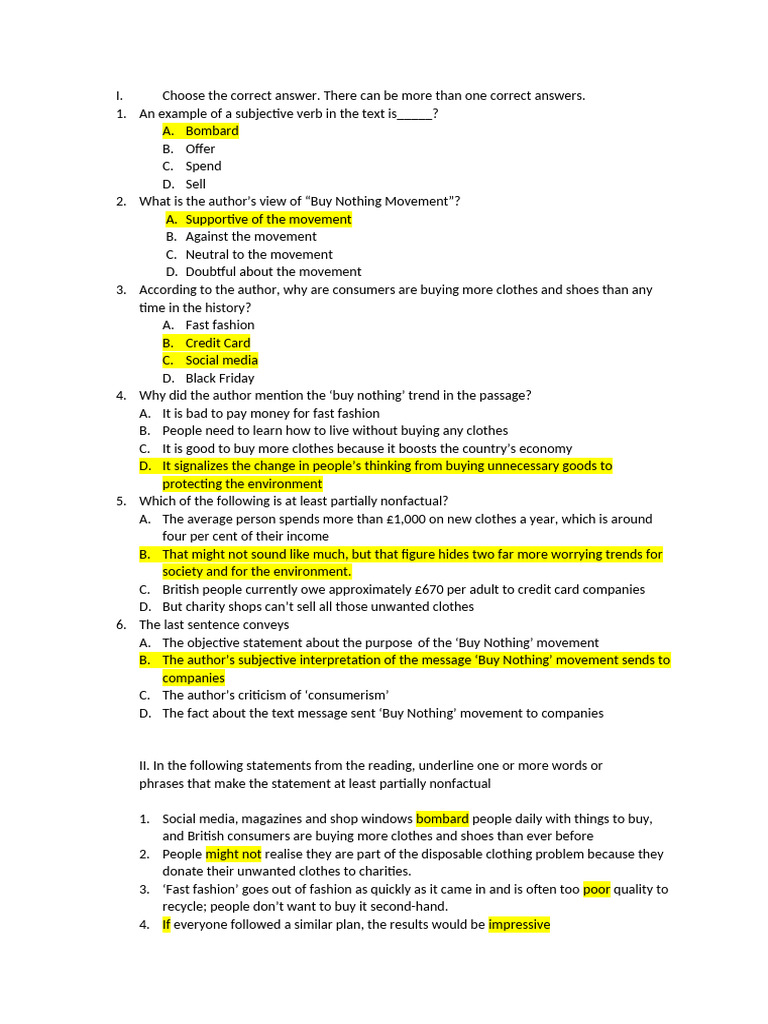 I. Choose the correct answer. There can be more than one correct answers.
1. An example of a subjective verb in the text is____?
A. Bombard
B. Offer
C. Spend
D. Sell
2. What is the author's view of "Buy Nothing Movement"?
A. Supportive of the movement
B. Against the movement
C. Neutral to the movement
D. Doubtful about the movement
3. According to the author, why are consumers are buying more clothes and shoes than any time in the history?
A. Fast fashion
B. Credit Card
C. Social media
D. Black Friday
4. Why did the author mention the 'buy nothing' trend in the passage?
A. It is bad to pay money for fast fashion
B. People need to learn how to live without buying any clothes
C. It is good to buy more clothes because it boosts the country's economy
D. It signalizes the change in people's thinking from buying unnecessary goods to protecting the environment
5. Which of the following is at least partially nonfactual?
A. The average person spends more than £1,000 on new clothes a year, which is around four per cent of their income
B. That might not sound like much, but that figure hides two far more worrying trends for society and for the environment.
C. British people currently owe approximately £670 per adult to credit card companies
D. But charity shops can't sell all those unwanted clothes
6. The last sentence conveys
A. The objective statement about the purpose of the 'Buy Nothing' movement
B. The author's subjective interpretation of the message 'Buy Nothing' movement sends to companies
C. The author's criticism of 'consumerism'
D. The fact about the text message sent 'Buy Nothing' movement to companies

II. In the following statements from the reading, underline one or more words or phrases that make the statement at least partially nonfactual

1. Social media, magazines and shop windows bombard people daily with things to buy, and British consumers are buying more clothes and shoes than ever before
2. People might not realise they are part of the disposable clothing problem because they donate their unwanted clothes to charities.
3. 'Fast fashion' goes out of fashion as quickly as it came in and is often too poor quality to recycle; people don't want to buy it second-hand.
4. If everyone followed a similar plan, the results would be impressive